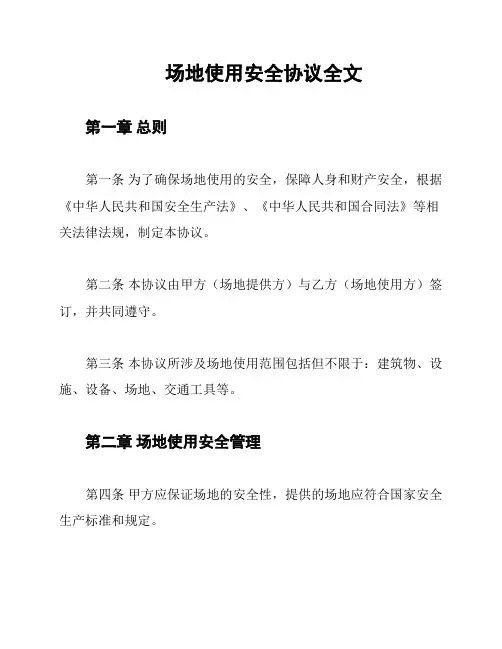 场地使用安全协议全文

第一章 总则

第一条 为了确保场地使用的安全，保障人身和财产安全，根据《中华人民共和国安全生产法》、《中华人民共和国合同法》等相关法律法规，制定本协议。

第二条 本协议由甲方（场地提供方）与乙方（场地使用方）签订，并共同遵守。

第三条 本协议所涉及场地使用范围包括但不限于：建筑物、设施、设备、场地、交通工具等。

第二章 场地使用安全管理

第四条 甲方应保证场地的安全性，提供的场地应符合国家安全生产标准和规定。